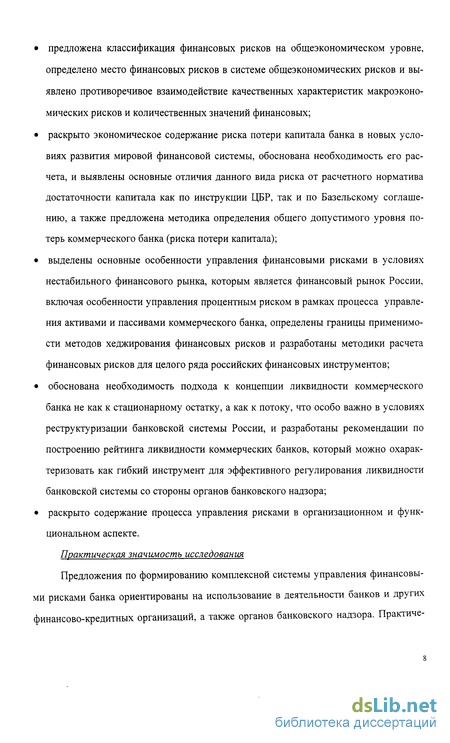 • предложена классификация финансовых рисков на общеэкономическом уровне, определено место финансовых рисков в системе общеэкономических рисков и выявлено противоречивое взаимодействие качественных характеристик макроэкономических рисков и количественных значений финансовых;

• раскрыто экономическое содержание риска потери капитала банка в новых условиях развития мировой финансовой системы, обоснована необходимость его расчета, и выявлены основные отличия данного вида риска от расчетного норматива достаточности капитала как по инструкции ЦБР, так и по Базельскому соглашению, а также предложена методика определения общего допустимого уровня потерь коммерческого банка (риска потери капитала);

• выделены основные особенности управления финансовыми рисками в условиях нестабильного финансового рынка, которым является финансовый рынок России, включая особенности управления процентным риском в рамках процесса управления активами и пассивами коммерческого банка, определены границы применимости методов хеджирования финансовых рисков и разработаны методики расчета финансовых рисков для целого ряда российских финансовых инструментов;

• обоснована необходимость подхода к концепции ликвидности коммерческого банка не как к стационарному остатку, а как к потоку, что особо важно в условиях реструктуризации банковской системы России, и разработаны рекомендации по построению рейтинга ликвидности коммерческих банков, который можно охарактеризовать как гибкий инструмент для эффективного регулирования ликвидности банковской системы со стороны органов банковского надзора;

• раскрыто содержание процесса управления рисками в организационном и функциональном аспекте.

Практическая значимость исследования

Предложения по формированию комплексной системы управления финансовыми рисками банка ориентированы на использование в деятельности банков и других финансово-кредитных организаций, а также органов банковского надзора. Практиче-

8

dsLib.net
библиотека диссертаций